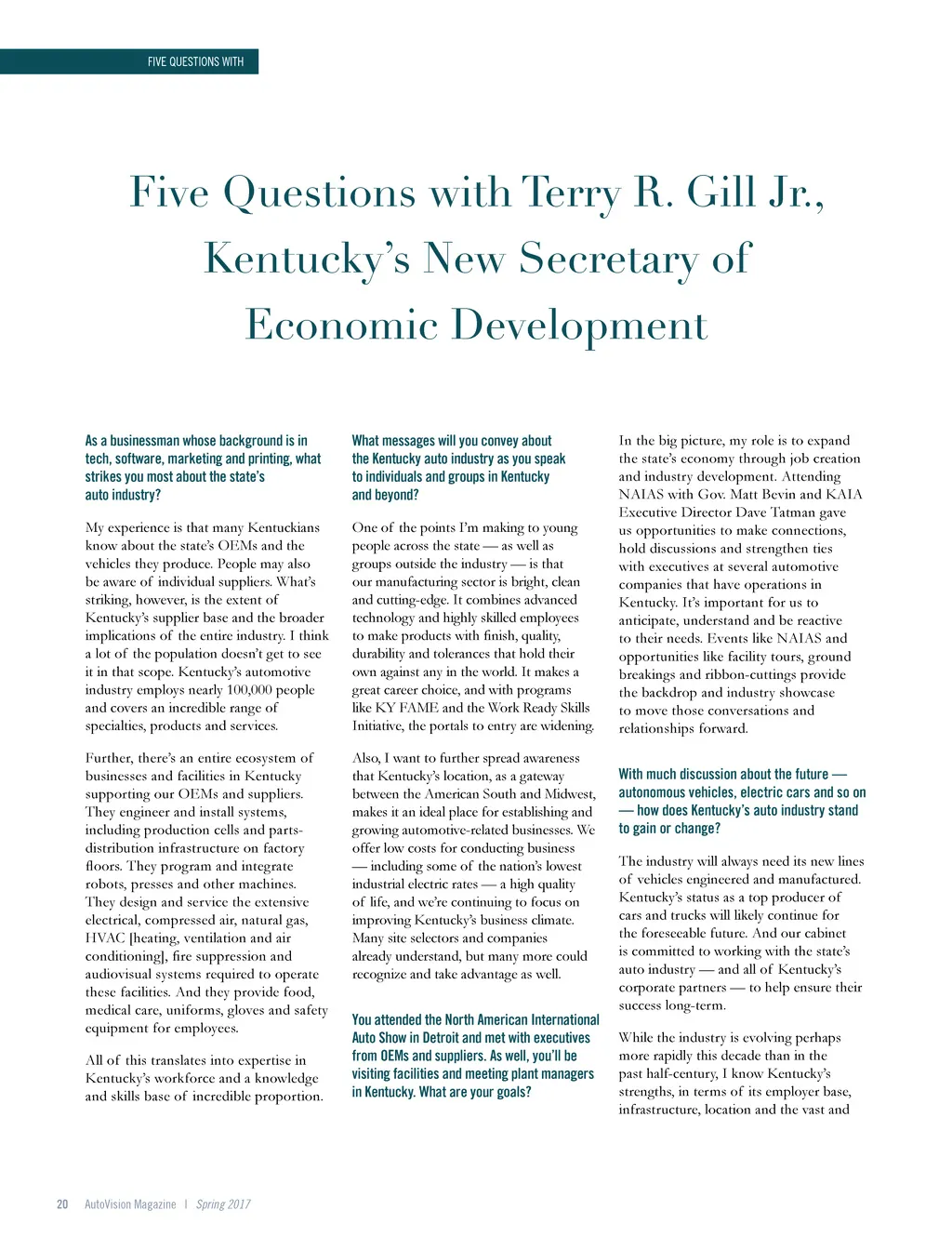 FIVE QUESTIONS WITH

Five Questions with Terry R. Gill Jr., Kentucky's New Secretary of Economic Development

As a businessman whose background is in tech, software, marketing and printing, what strikes you most about the state's auto industry?

My experience is that many Kentuckians know about the state's OEMs and the vehicles they produce. People may also be aware of individual suppliers. What's striking, however, is the extent of Kentucky's supplier base and the broader implications of the entire industry. I think a lot of the population doesn't get to see it in that scope. Kentucky's automotive industry employs nearly 100,000 people and covers an incredible range of specialties, products and services.

Further, there's an entire ecosystem of businesses and facilities in Kentucky supporting our OEMs and suppliers. They engineer and install systems, including production cells and parts-distribution infrastructure on factory floors. They program and integrate robots, presses and other machines. They design and service the extensive electrical, compressed air, natural gas, HVAC [heating, ventilation and air conditioning], fire suppression and audiovisual systems required to operate these facilities. And they provide food, medical care, uniforms, gloves and safety equipment for employees.

All of this translates into expertise in Kentucky's workforce and a knowledge and skills base of incredible proportion.

What messages will you convey about the Kentucky auto industry as you speak to individuals and groups in Kentucky and beyond?

One of the points I'm making to young people across the state — as well as groups outside the industry — is that our manufacturing sector is bright, clean and cutting-edge. It combines advanced technology and highly skilled employees to make products with finish, quality, durability and tolerances that hold their own against any in the world. It makes a great career choice, and with programs like KY FAME and the Work Ready Skills Initiative, the portals to entry are widening.

Also, I want to further spread awareness that Kentucky's location, as a gateway between the American South and Midwest, makes it an ideal place for establishing and growing automotive-related businesses. We offer low costs for conducting business — including some of the nation's lowest industrial electric rates — a high quality of life, and we're continuing to focus on improving Kentucky's business climate. Many site selectors and companies already understand, but many more could recognize and take advantage as well.

You attended the North American International Auto Show in Detroit and met with executives from OEMs and suppliers. As well, you'll be visiting facilities and meeting plant managers in Kentucky. What are your goals?

In the big picture, my role is to expand the state's economy through job creation and industry development. Attending NAIAS with Gov. Matt Bevin and KAIA Executive Director Dave Tatman gave us opportunities to make connections, hold discussions and strengthen ties with executives at several automotive companies that have operations in Kentucky. It's important for us to anticipate, understand and be reactive to their needs. Events like NAIAS and opportunities like facility tours, ground breakings and ribbon-cuttings provide the backdrop and industry showcase to move those conversations and relationships forward.

With much discussion about the future — autonomous vehicles, electric cars and so on — how does Kentucky's auto industry stand to gain or change?

The industry will always need its new lines of vehicles engineered and manufactured. Kentucky's status as a top producer of cars and trucks will likely continue for the foreseeable future. And our cabinet is committed to working with the state's auto industry — and all of Kentucky's corporate partners — to help ensure their success long-term.

While the industry is evolving perhaps more rapidly this decade than in the past half-century, I know Kentucky's strengths, in terms of its employer base, infrastructure, location and the vast and

20 AutoVision Magazine | Spring 2017